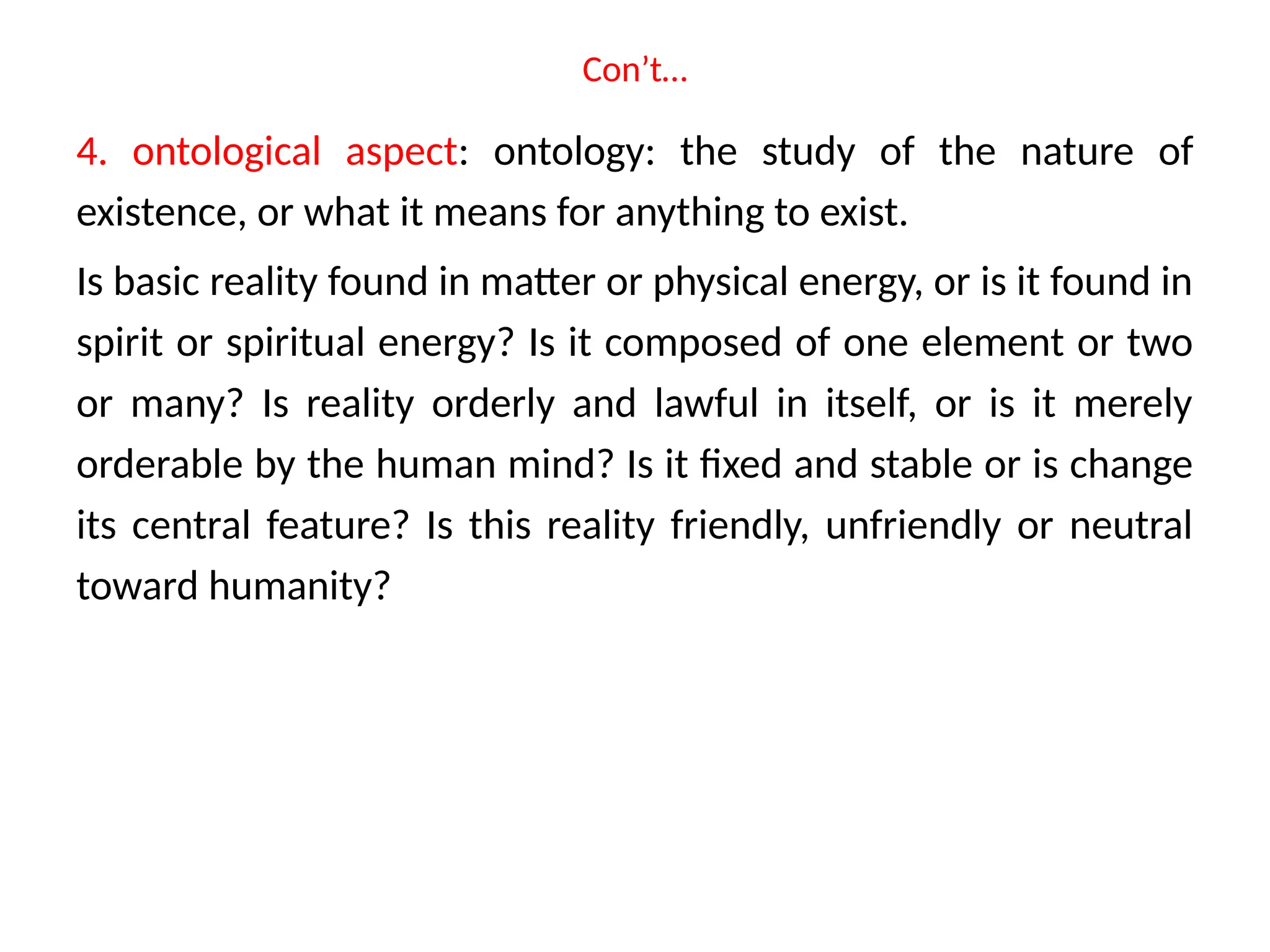 Con’t…

4. ontological aspect: ontology: the study of the nature of existence, or what it means for anything to exist.

Is basic reality found in matter or physical energy, or is it found in spirit or spiritual energy? Is it composed of one element or two or many? Is reality orderly and lawful in itself, or is it merely orderable by the human mind? Is it fixed and stable or is change its central feature? Is this reality friendly, unfriendly or neutral toward humanity?